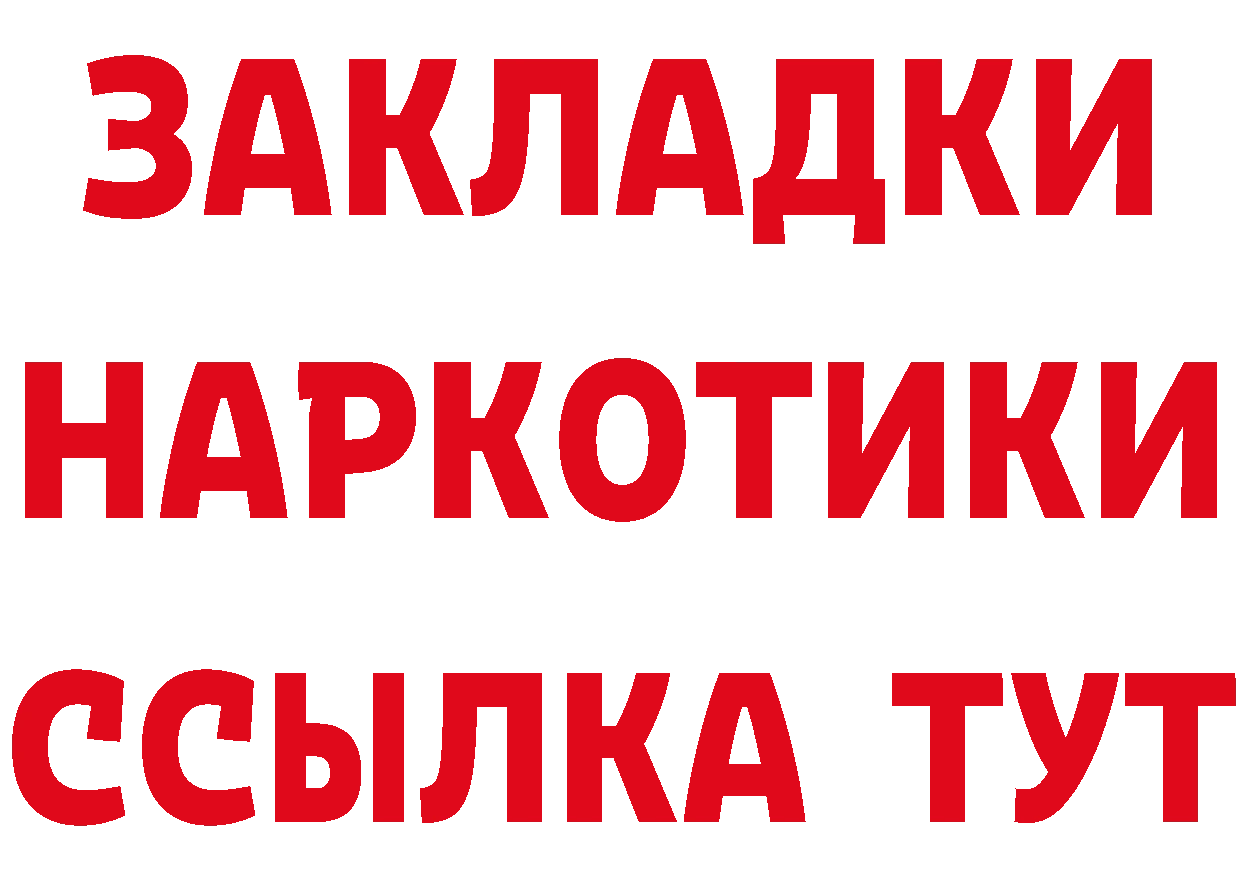 ЗАКЛАДКИ НАРКОТИКИ ССЫЛКА ТУТ